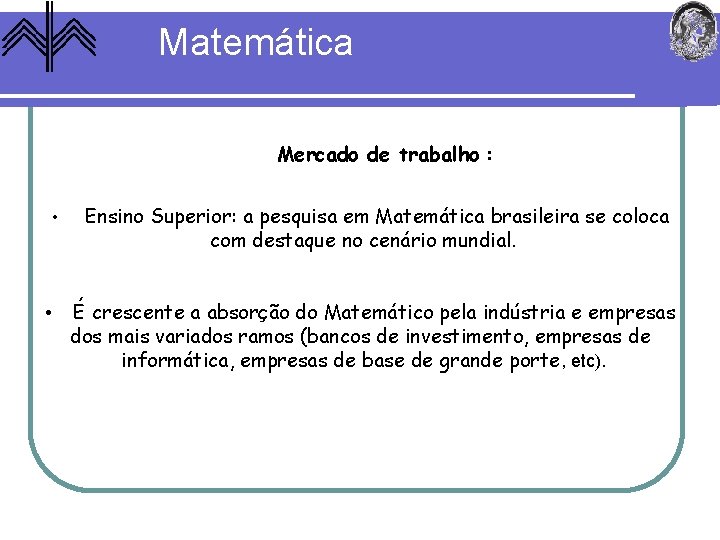 Matemática

Mercado de trabalho :

• Ensino Superior: a pesquisa em Matemática brasileira se coloca com destaque no cenário mundial.

• É crescente a absorção do Matemático pela indústria e empresas dos mais variados ramos (bancos de investimento, empresas de informática, empresas de base de grande porte, etc).